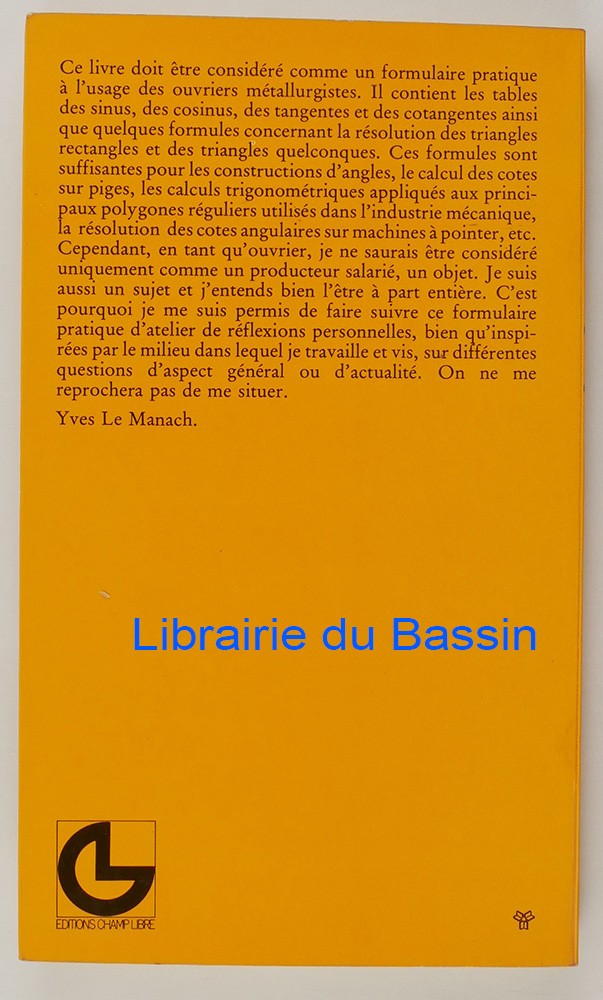 Ce livre doit être considéré comme un formulaire pratique à l'usage des ouvriers métallurgistes. Il contient les tables des sinus, des cosinus, des tangentes et des cotangentes ainsi que quelques formules concernant la résolution des triangles rectangles et des triangles quelconques. Ces formules sont suffisantes pour les constructions d'angles, le calcul des cotes sur piges, les calculs trigonométriques appliqués aux principaux polygones réguliers utilisés dans l'industrie mécanique, la résolution des cotes angulaires sur machines à pointer, etc. Cependant, en tant qu'ouvrier, je ne saurais être considéré uniquement comme un producteur salarié, un objet. Je suis aussi un sujet et j'entends bien l'être à part entière. C'est pourquoi je me suis permis de faire suivre ce formulaire pratique d'atelier de réflexions personnelles, bien qu'inspirées par le milieu dans lequel je travaille et vis, sur différentes questions d'aspect général ou d'actualité. On ne me reprochera pas de me situer.

Yves Le Manach.

Librairie du Bassin

EDITIONS CHAMP LIBRE